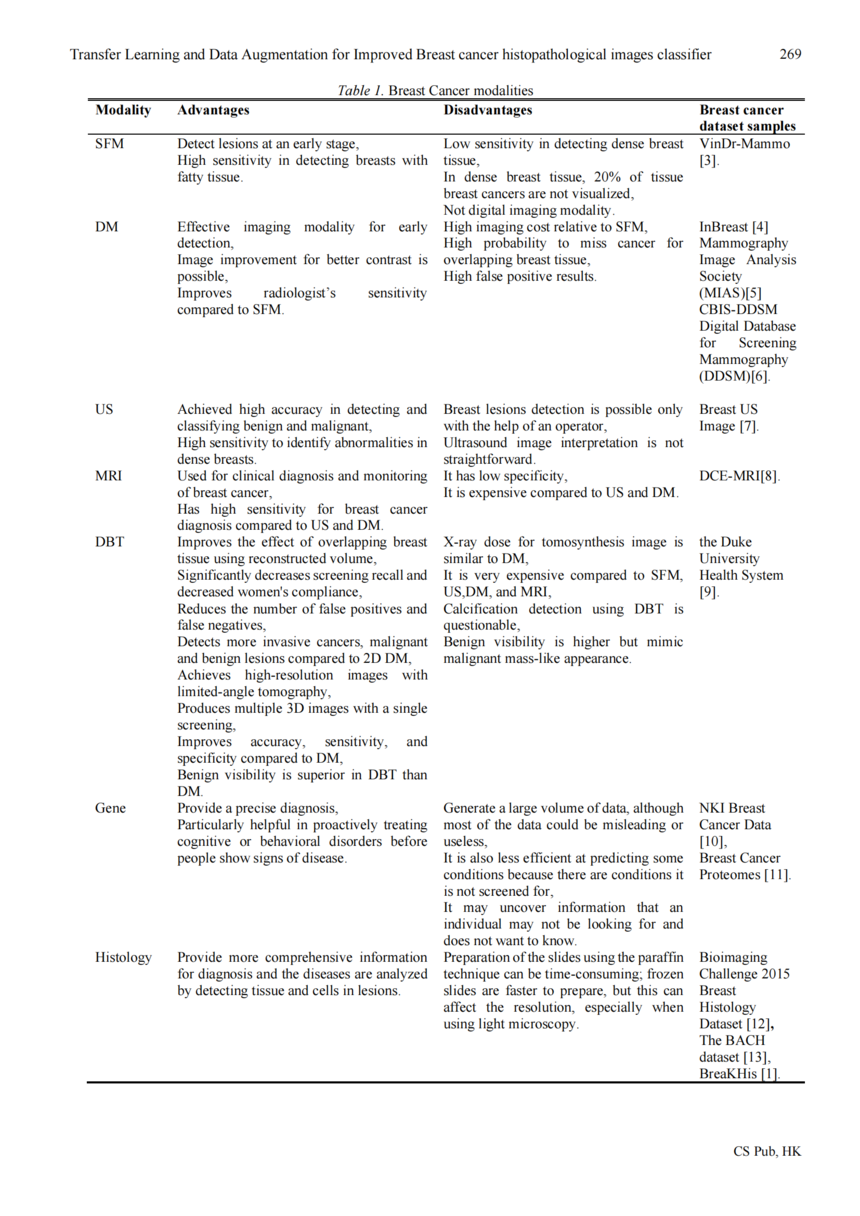 Transfer Learning and Data Augmentation for Improved Breast cancer histopathological images classifier 269

Table 1. Breast Cancer modalities

| Modality | Advantages | Disadvantages | Breast cancer dataset samples |
|---|---|---|---|
| SFM | Detect lesions at an early stage, High sensitivity in detecting breasts with fatty tissue. | Low sensitivity in detecting dense breast tissue, In dense breast tissue, 20% of tissue breast cancers are not visualized, Not digital imaging modality. | VinDr-Mammo [3]. |
| DM | Effective imaging modality for early detection, Image improvement for better contrast is possible, Improves radiologist's sensitivity compared to SFM. | High imaging cost relative to SFM, High probability to miss cancer for overlapping breast tissue, High false positive results. | InBreast [4] Mammography Image Analysis Society (MIAS)[5] CBIS-DDSM Digital Database for Screening Mammography (DDSM)[6]. |
| US | Achieved high accuracy in detecting and classifying benign and malignant, High sensitivity to identify abnormalities in dense breasts. | Breast lesions detection is possible only with the help of an operator, Ultrasound image interpretation is not straightforward. | Breast US Image [7]. |
| MRI | Used for clinical diagnosis and monitoring of breast cancer, Has high sensitivity for breast cancer diagnosis compared to US and DM. | It has low specificity, It is expensive compared to US and DM. | DCE-MRI[8]. |
| DBT | Improves the effect of overlapping breast tissue using reconstructed volume, Significantly decreases screening recall and decreased women's compliance, Reduces the number of false positives and false negatives, Detects more invasive cancers, malignant and benign lesions compared to 2D DM, Achieves high-resolution images with limited-angle tomography, Produces multiple 3D images with a single screening, Improves accuracy, sensitivity, and specificity compared to DM, Benign visibility is superior in DBT than DM. | X-ray dose for tomosynthesis image is similar to DM, It is very expensive compared to SFM, US,DM, and MRI, Calcification detection using DBT is questionable, Benign visibility is higher but mimic malignant mass-like appearance. | the Duke University Health System [9]. |
| Gene | Provide a precise diagnosis, Particularly helpful in proactively treating cognitive or behavioral disorders before people show signs of disease. | Generate a large volume of data, although most of the data could be misleading or useless, It is also less efficient at predicting some conditions because there are conditions it is not screened for, It may uncover information that an individual may not be looking for and does not want to know. | NKI Breast Cancer Data [10], Breast Cancer Proteomes [11]. |
| Histology | Provide more comprehensive information for diagnosis and the diseases are analyzed by detecting tissue and cells in lesions. | Preparation of the slides using the paraffin technique can be time-consuming; frozen slides are faster to prepare, but this can affect the resolution, especially when using light microscopy. | Bioimaging Challenge 2015 Breast Histology Dataset [12], The BACH dataset [13], BreaKHis [1]. |

CS Pub, HK